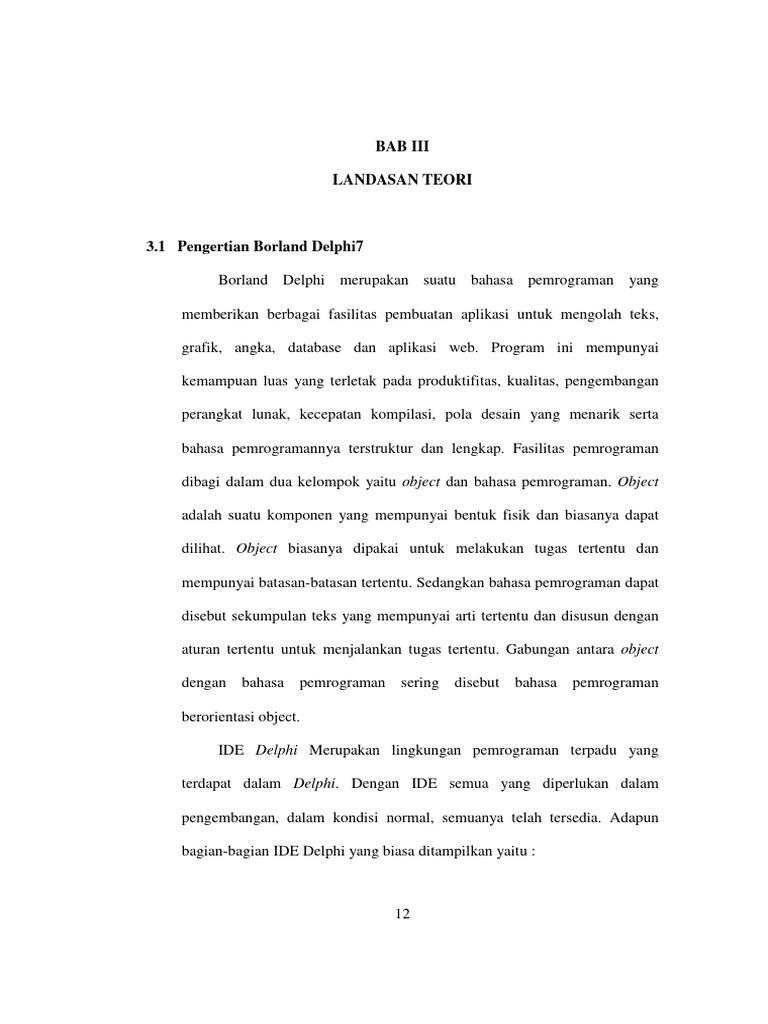 BAB III

LANDASAN TEORI

3.1 Pengertian Borland Delphi7

Borland Delphi merupakan suatu bahasa pemrograman yang memberikan berbagai fasilitas pembuatan aplikasi untuk mengolah teks, grafik, angka, database dan aplikasi web. Program ini mempunyai kemampuan luas yang terletak pada produktifitas, kualitas, pengembangan perangkat lunak, kecepatan kompilasi, pola desain yang menarik serta bahasa pemrogramannya terstruktur dan lengkap. Fasilitas pemrograman dibagi dalam dua kelompok yaitu object dan bahasa pemrograman. Object adalah suatu komponen yang mempunyai bentuk fisik dan biasanya dapat dilihat. Object biasanya dipakai untuk melakukan tugas tertentu dan mempunyai batasan-batasan tertentu. Sedangkan bahasa pemrograman dapat disebut sekumpulan teks yang mempunyai arti tertentu dan disusun dengan aturan tertentu untuk menjalankan tugas tertentu. Gabungan antara object dengan bahasa pemrograman sering disebut bahasa pemrograman berorientasi object.

IDE Delphi Merupakan lingkungan pemrograman terpadu yang terdapat dalam Delphi. Dengan IDE semua yang diperlukan dalam pengembangan, dalam kondisi normal, semuanya telah tersedia. Adapun bagian-bagian IDE Delphi yang biasa ditampilkan yaitu :

12